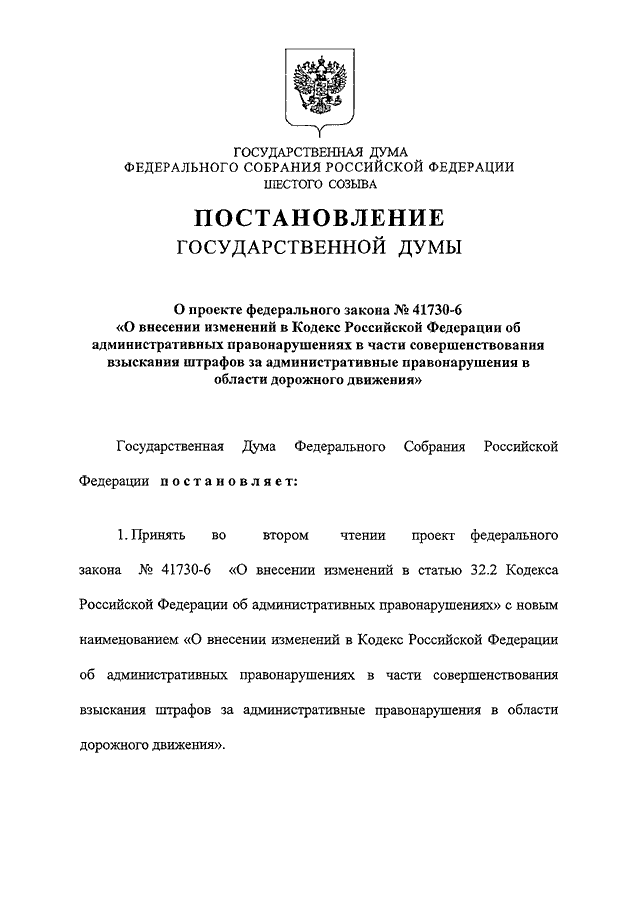 ГОСУДАРСТВЕННАЯ ДУМА
ФЕДЕРАЛЬНОГО СОБРАНИЯ РОССИЙСКОЙ ФЕДЕРАЦИИ
ШЕСТОГО СОЗЫВА

ПОСТАНОВЛЕНИЕ
ГОСУДАРСТВЕННОЙ ДУМЫ

О проекте федерального закона № 41730-6 «О внесении изменений в Кодекс Российской Федерации об административных правонарушениях в части совершенствования взыскания штрафов за административные правонарушения в области дорожного движения»

Государственная Дума Федерального Собрания Российской Федерации постановляет:

1. Принять во втором чтении проект федерального закона № 41730-6 «О внесении изменений в статью 32.2 Кодекса Российской Федерации об административных правонарушениях» с новым наименованием «О внесении изменений в Кодекс Российской Федерации об административных правонарушениях в части совершенствования взыскания штрафов за административные правонарушения в области дорожного движения».